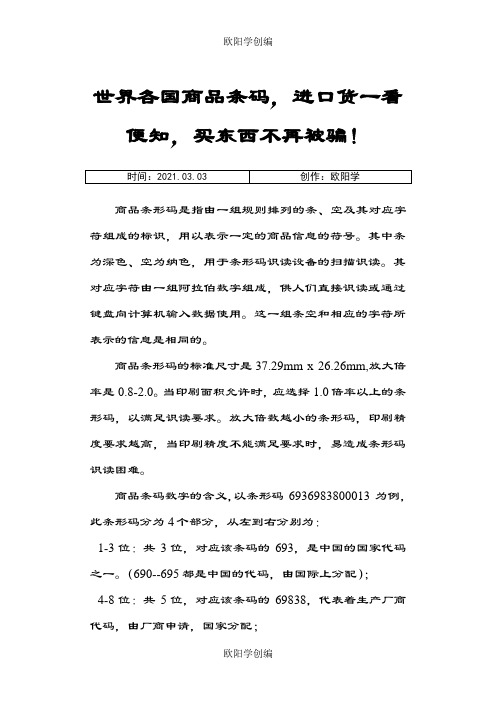 欧阳学创编

世界各国商品条码，进口货一看便知，买东西不再被骗！

| 时间：2021.03.03 | 创作：欧阳学 |
|---|---|

商品条形码是指由一组规则排列的条、空及其对应字符组成的标识，用以表示一定的商品信息的符号。其中条为深色、空为纳色，用于条形码识读设备的扫描识读。其对应字符由一组阿拉伯数字组成，供人们直接识读或通过键盘向计算机输入数据使用。这一组条空和相应的字符所表示的信息是相同的。

商品条形码的标准尺寸是 37.29mm x 26.26mm,放大倍率是 0.8-2.0。当印刷面积允许时，应选择 1.0 倍率以上的条形码，以满足识读要求。放大倍数越小的条形码，印刷精度要求越高，当印刷精度不能满足要求时，易造成条形码识读困难。

商品条码数字的含义，以条形码 6936983800013 为例，此条形码分为 4 个部分，从左到右分别为：

1-3 位：共 3 位，对应该条码的 693，是中国的国家代码之一。（690--695 都是中国的代码，由国际上分配）；

4-8 位：共 5 位，对应该条码的 69838，代表着生产厂商代码，由厂商申请，国家分配；

欧阳学创编